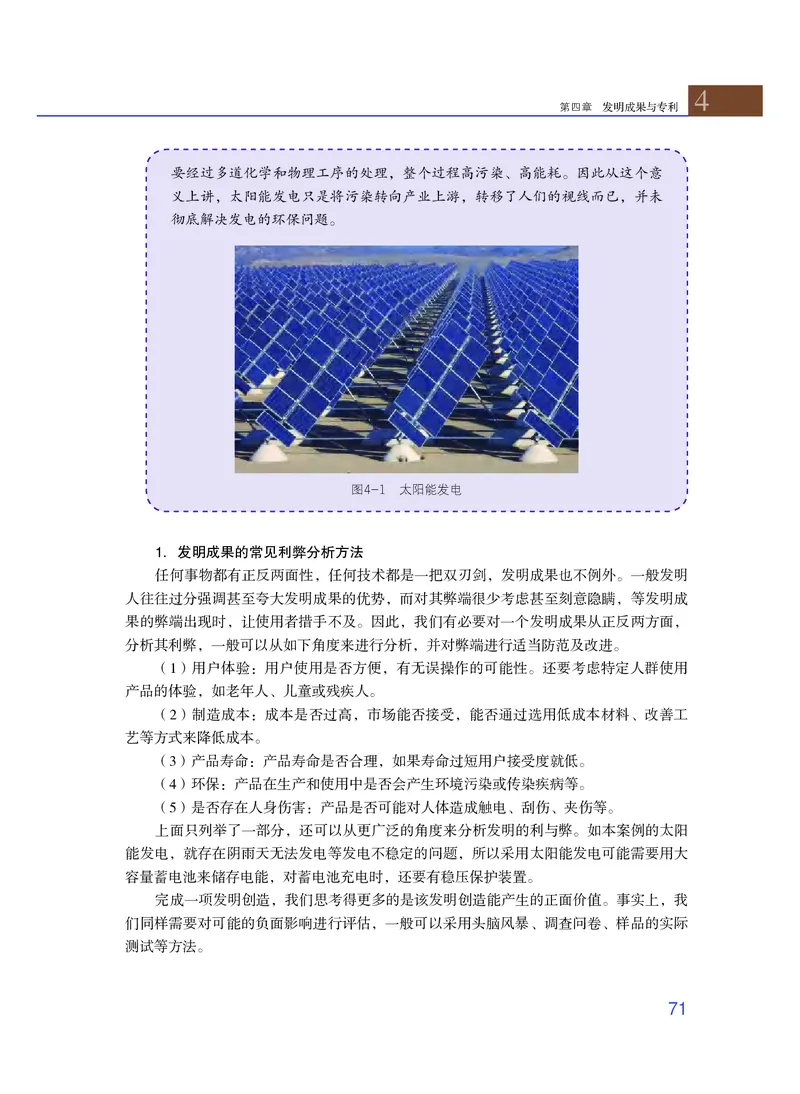 第四章　发明成果与专利　4

要经过多道化学和物理工序的处理，整个过程高污染、高能耗。因此从这个意义上讲，太阳能发电只是将污染转向产业上游，转移了人们的视线而已，并未彻底解决发电的环保问题。

图4-1　太阳能发电

1. 发明成果的常见利弊分析方法

任何事物都有正反两面性，任何技术都是一把双刃剑，发明成果也不例外。一般发明人往往过分强调甚至夸大发明成果的优势，而对其弊端很少考虑甚至刻意隐瞒，等发明成果的弊端出现时，让使用者措手不及。因此，我们有必要对一个发明成果从正反两方面，分析其利弊，一般可以从如下角度来进行分析，并对弊端进行适当防范及改进。

（1）用户体验：用户使用是否方便，有无误操作的可能性。还要考虑特定人群使用产品的体验，如老年人、儿童或残疾人。

（2）制造成本：成本是否过高，市场能否接受，能否通过选用低成本材料、改善工艺等方式来降低成本。

（3）产品寿命：产品寿命是否合理，如果寿命过短用户接受度就低。

（4）环保：产品在生产和使用中是否会产生环境污染或传染疾病等。

（5）是否存在人身伤害：产品是否可能对人体造成触电、刮伤、夹伤等。

上面只列举了一部分，还可以从更广泛的角度来分析发明的利与弊。如本案例的太阳能发电，就存在阴雨天无法发电等发电不稳定的问题，所以采用太阳能发电可能需要用大容量蓄电池来储存电能，对蓄电池充电时，还要有稳压保护装置。

完成一项发明创造，我们思考得更多的是该发明创造能产生的正面价值。事实上，我们同样需要对可能的负面影响进行评估，一般可以采用头脑风暴、调查问卷、样品的实际测试等方法。

71